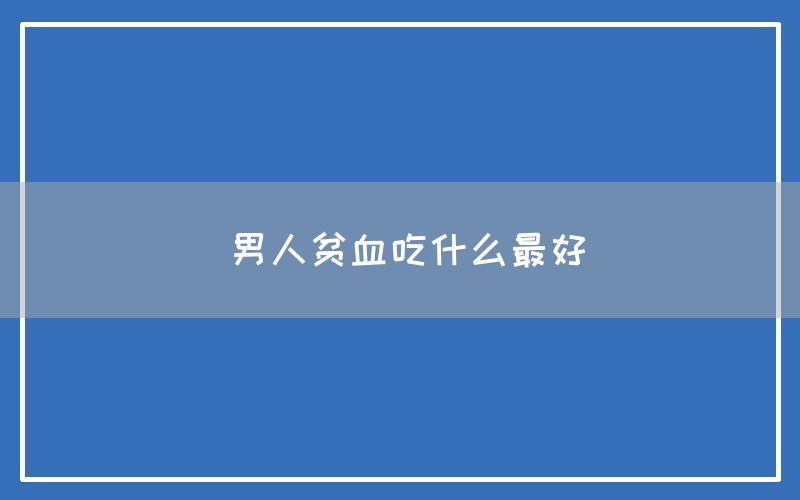 男人贫血吃什么最好